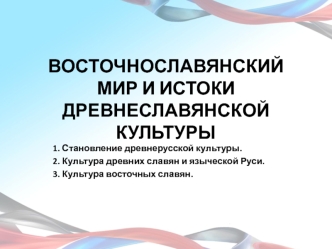 ВОСТОЧНОСЛАВЯНСКИЙ МИР И ИСТОКИ ДРЕВНЕСЛАВЯНСКОЙ КУЛЬТУРЫ

1. Становление древнерусской культуры.
2. Культура древних славян и языческой Руси.
3. Культура восточных славян.